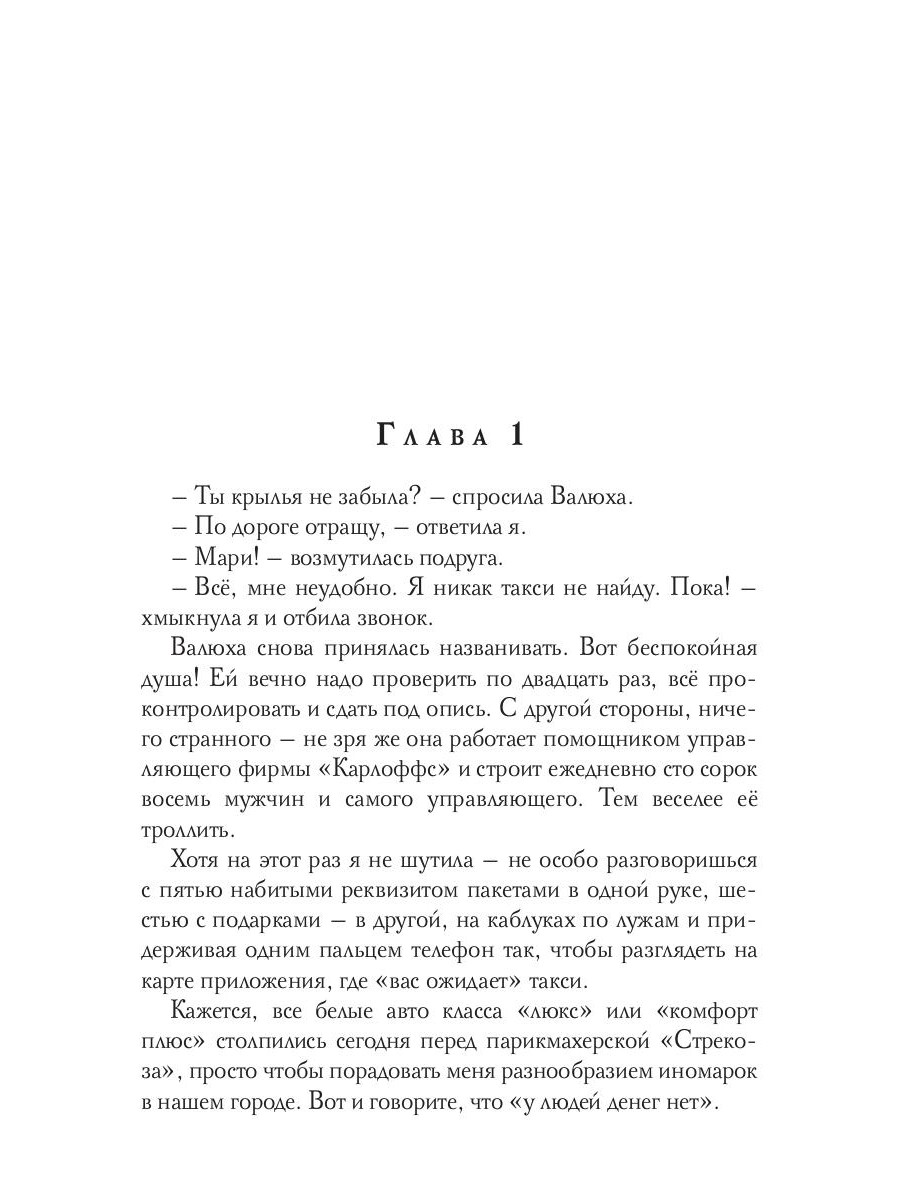 Глава 1

– Ты крылья не забыла? – спросила Валюха.

– По дороге отращу, – ответила я.

– Мари! – возмутилась подруга.

– Всё, мне неудобно. Я никак такси не найду. Пока! – хмыкнула я и отбила звонок.

Валюха снова принялась названивать. Вот беспокойная душа! Ей вечно надо проверить по двадцать раз, всё проконтролировать и сдать под опись. С другой стороны, ничего странного – не зря же она работает помощником управляющего фирмы «Карлоффс» и строит ежедневно сто сорок восемь мужчин и самого управляющего. Тем веселее её троллить.

Хотя на этот раз я не шутила – не особо разговоришься с пятью набитыми реквизитом пакетами в одной руке, шестью с подарками – в другой, на каблуках по лужам и придерживая одним пальцем телефон так, чтобы разглядеть на карте приложения, где «вас ожидает» такси.

Кажется, все белые авто класса «люкс» или «комфорт плюс» столпились сегодня перед парикмахерской «Стрекоза», просто чтобы порадовать меня разнообразием иномарок в нашем городе. Вот и говорите, что «у людей денег нет».